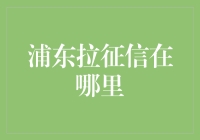 浦东拉征信在哪里